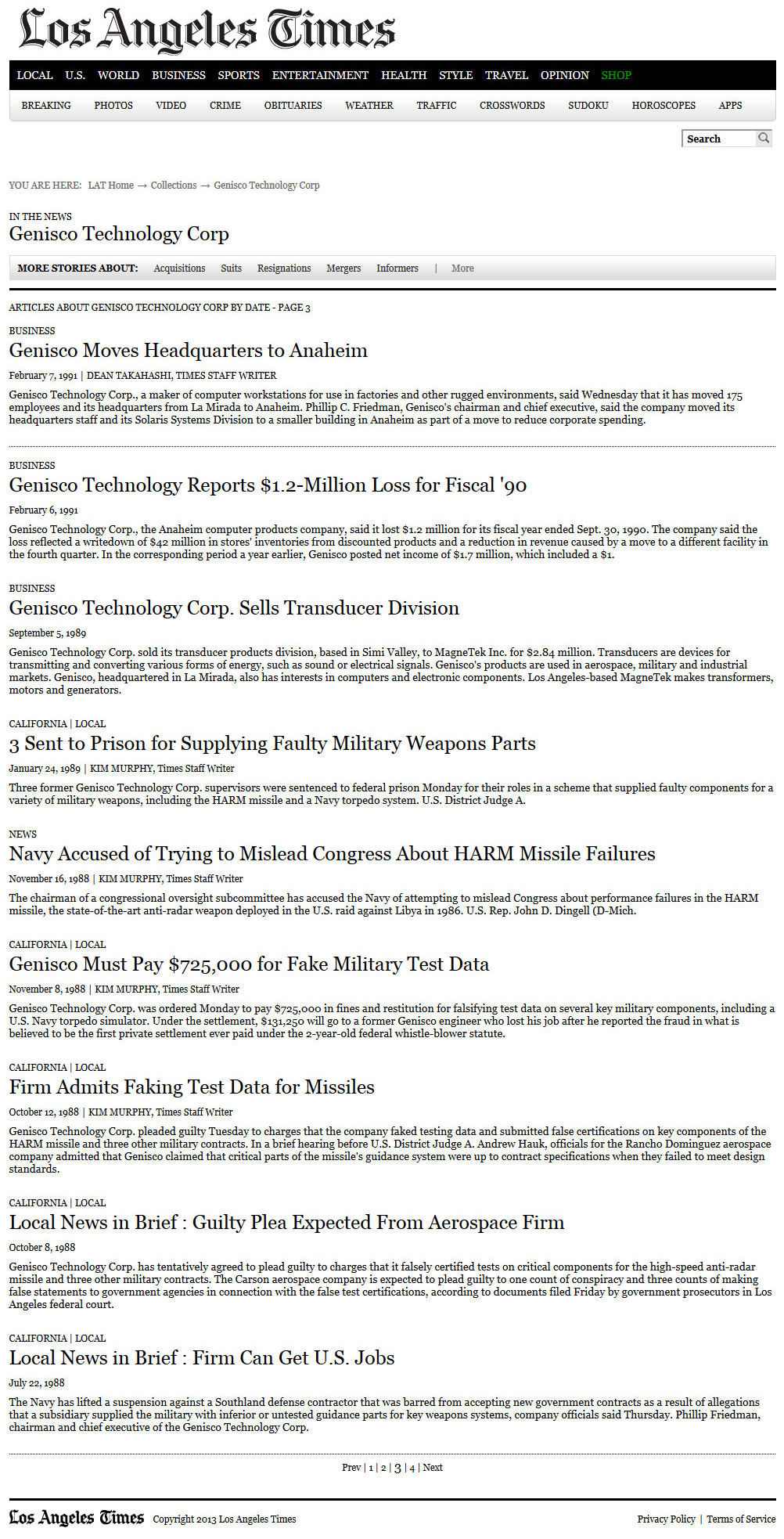 Los Angeles Times

LOCAL U.S. WORLD BUSINESS SPORTS ENTERTAINMENT HEALTH STYLE TRAVEL OPINION SHOP

BREAKING PHOTOS VIDEO CRIME OBITUARIES WEATHER TRAFFIC CROSSWORDS SUDOKU HOROSCOPES APPS

Search

YOU ARE HERE: LAT Home → Collections → Genisco Technology Corp

IN THE NEWS
Genisco Technology Corp

MORE STORIES ABOUT: Acquisitions Suits Resignations Mergers Informers | More

ARTICLES ABOUT GENISCO TECHNOLOGY CORP BY DATE - PAGE 3

BUSINESS
Genisco Moves Headquarters to Anaheim

February 7, 1991 | DEAN TAKAHASHI, TIMES STAFF WRITER

Genisco Technology Corp., a maker of computer workstations for use in factories and other rugged environments, said Wednesday that it has moved 175 employees and its headquarters from La Mirada to Anaheim. Phillip C. Friedman, Genisco's chairman and chief executive, said the company moved its headquarters staff and its Solaris Systems Division to a smaller building in Anaheim as part of a move to reduce corporate spending.

BUSINESS
Genisco Technology Reports $1.2-Million Loss for Fiscal '90

February 6, 1991

Genisco Technology Corp., the Anaheim computer products company, said it lost $1.2 million for its fiscal year ended Sept. 30, 1990. The company said the loss reflected a writedown of $42 million in stores' inventories from discounted products and a reduction in revenue caused by a move to a different facility in the fourth quarter. In the corresponding period a year earlier, Genisco posted net income of $1.7 million, which included a $1.

BUSINESS
Genisco Technology Corp. Sells Transducer Division

September 5, 1989

Genisco Technology Corp. sold its transducer products division, based in Simi Valley, to MagneTek Inc. for $2.84 million. Transducers are devices for transmitting and converting various forms of energy, such as sound or electrical signals. Genisco's products are used in aerospace, military and industrial markets. Genisco, headquartered in La Mirada, also has interests in computers and electronic components. Los Angeles-based MagneTek makes transformers, motors and generators.

CALIFORNIA | LOCAL
3 Sent to Prison for Supplying Faulty Military Weapons Parts

January 24, 1989 | KIM MURPHY, Times Staff Writer

Three former Genisco Technology Corp. supervisors were sentenced to federal prison Monday for their roles in a scheme that supplied faulty components for a variety of military weapons, including the HARM missile and a Navy torpedo system. U.S. District Judge A.

NEWS
Navy Accused of Trying to Mislead Congress About HARM Missile Failures

November 16, 1988 | KIM MURPHY, Times Staff Writer

The chairman of a congressional oversight subcommittee has accused the Navy of attempting to mislead Congress about performance failures in the HARM missile, the state-of-the-art anti-radar weapon deployed in the U.S. raid against Libya in 1986. U.S. Rep. John D. Dingell (D-Mich.

CALIFORNIA | LOCAL
Genisco Must Pay $725,000 for Fake Military Test Data

November 8, 1988 | KIM MURPHY, Times Staff Writer

Genisco Technology Corp. was ordered Monday to pay $725,000 in fines and restitution for falsifying test data on several key military components, including a U.S. Navy torpedo simulator. Under the settlement, $131,250 will go to a former Genisco engineer who lost his job after he reported the fraud in what is believed to be the first private settlement ever paid under the 2-year-old federal whistle-blower statute.

CALIFORNIA | LOCAL
Firm Admits Faking Test Data for Missiles

October 12, 1988 | KIM MURPHY, Times Staff Writer

Genisco Technology Corp. pleaded guilty Tuesday to charges that the company faked testing data and submitted false certifications on key components of the HARM missile and three other military contracts. In a brief hearing before U.S. District Judge A. Andrew Hauk, officials for the Rancho Dominguez aerospace company admitted that Genisco claimed that critical parts of the missile's guidance system were up to contract specifications when they failed to meet design standards.

CALIFORNIA | LOCAL
Local News in Brief : Guilty Plea Expected From Aerospace Firm

October 8, 1988

Genisco Technology Corp. has tentatively agreed to plead guilty to charges that it falsely certified tests on critical components for the high-speed anti-radar missile and three other military contracts. The Carson aerospace company is expected to plead guilty to one count of conspiracy and three counts of making false statements to government agencies in connection with the false test certifications, according to documents filed Friday by government prosecutors in Los Angeles federal court.

CALIFORNIA | LOCAL
Local News in Brief : Firm Can Get U.S. Jobs

July 22, 1988

The Navy has lifted a suspension against a Southland defense contractor that was barred from accepting new government contracts as a result of allegations that a subsidiary supplied the military with inferior or untested guidance parts for key weapons systems, company officials said Thursday. Phillip Friedman, chairman and chief executive of the Genisco Technology Corp.

Prev | 1 | 2 | 3 | 4 | Next

Los Angeles Times Copyright 2013 Los Angeles Times

Privacy Policy | Terms of Service